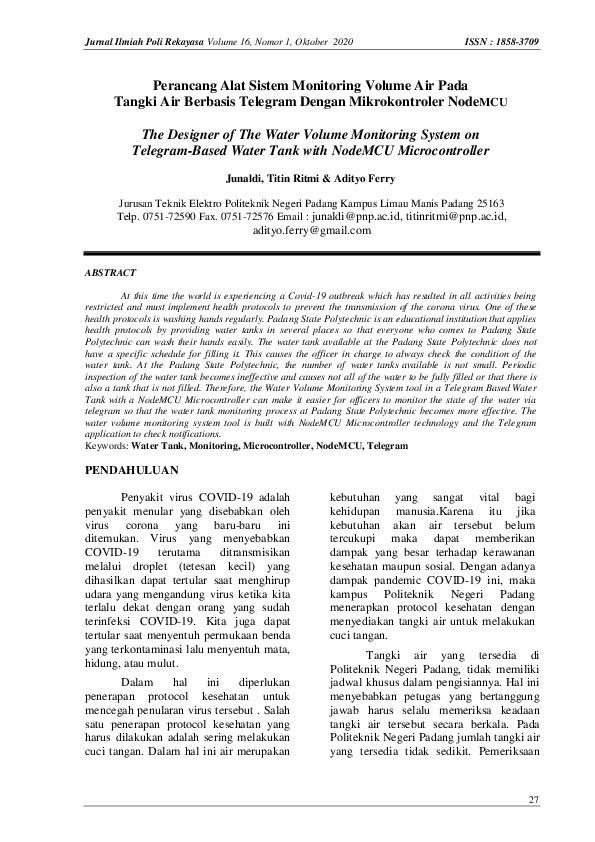 Jurnal Ilmiah Poli Rekayasa Volume 16, Nomor 1, Oktober 2020 ISSN : 1858-3709

Perancang Alat Sistem Monitoring Volume Air Pada Tangki Air Berbasis Telegram Dengan Mikrokontroler NodeMCU

The Designer of The Water Volume Monitoring System on Telegram-Based Water Tank with NodeMCU Microcontroller

Junaldi, Titin Ritmi & Adityo Ferry

Jurusan Teknik Elektro Politeknik Negeri Padang Kampus Limau Manis Padang 25163 Telp. 0751-72590 Fax. 0751-72576 Email : junaldi@pnp.ac.id, titinritmi@pnp.ac.id, adityo.ferry@gmail.com

ABSTRACT

At this time the world is experiencing a Covid-19 outbreak which has resulted in all activities being restricted and must implement health protocols to prevent the transmission of the corona virus. One of these health protocols is washing hands regularly. Padang State Polytechnic is an educational institution that applies health protocols by providing water tanks in several places so that everyone who comes to Padang State Polytechnic can wash their hands easily. The water tank available at the Padang State Polytechnic does not have a specific schedule for filling it. This causes the officer in charge to always check the condition of the water tank. At the Padang State Polytechnic, the number of water tanks available is not small. Periodic inspection of the water tank becomes ineffective and causes not all of the water to be fully filled or that there is also a tank that is not filled. Therefore, the Water Volume Monitoring System tool in a Telegram Based Water Tank with a NodeMCU Microcontroller can make it easier for officers to monitor the state of the water via telegram so that the water tank monitoring process at Padang State Polytechnic becomes more effective. The water volume monitoring system tool is built with NodeMCU Microcontroller technology and the Telegram application to check notifications.
Keywords: Water Tank, Monitoring, Microcontroller, NodeMCU, Telegram

PENDAHULUAN

Penyakit virus COVID-19 adalah penyakit menular yang disebabkan oleh virus corona yang baru-baru ini ditemukan. Virus yang menyebabkan COVID-19 terutama ditransmisikan melalui droplet (tetesan kecil) yang dihasilkan dapat tertular saat menghirup udara yang mengandung virus ketika kita terlalu dekat dengan orang yang sudah terinfeksi COVID-19. Kita juga dapat tertular saat menyentuh permukaan benda yang terkontaminasi lalu menyentuh mata, hidung, atau mulut.

Dalam hal ini diperlukan penerapan protocol kesehatan untuk mencegah penularan virus tersebut . Salah satu penerapan protocol kesehatan yang harus dilakukan adalah sering melakukan cuci tangan. Dalam hal ini air merupakan kebutuhan yang sangat vital bagi kehidupan manusia.Karena itu jika kebutuhan akan air tersebut belum tercukupi maka dapat memberikan dampak yang besar terhadap kerawanan kesehatan maupun sosial. Dengan adanya dampak pandemic COVID-19 ini, maka kampus Politeknik Negeri Padang menerapkan protocol kesehatan dengan menyediakan tangki air untuk melakukan cuci tangan.

Tangki air yang tersedia di Politeknik Negeri Padang, tidak memiliki jadwal khusus dalam pengisiannya. Hal ini menyebabkan petugas yang bertanggung jawab harus selalu memeriksa keadaan tangki air tersebut secara berkala. Pada Politeknik Negeri Padang jumlah tangki air yang tersedia tidak sedikit. Pemeriksaan

27